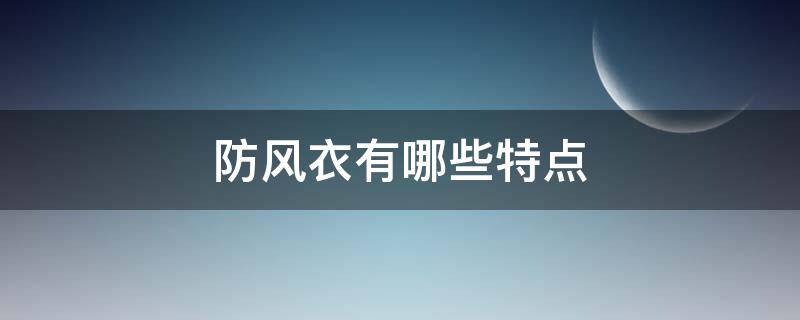 防风衣有哪些特点